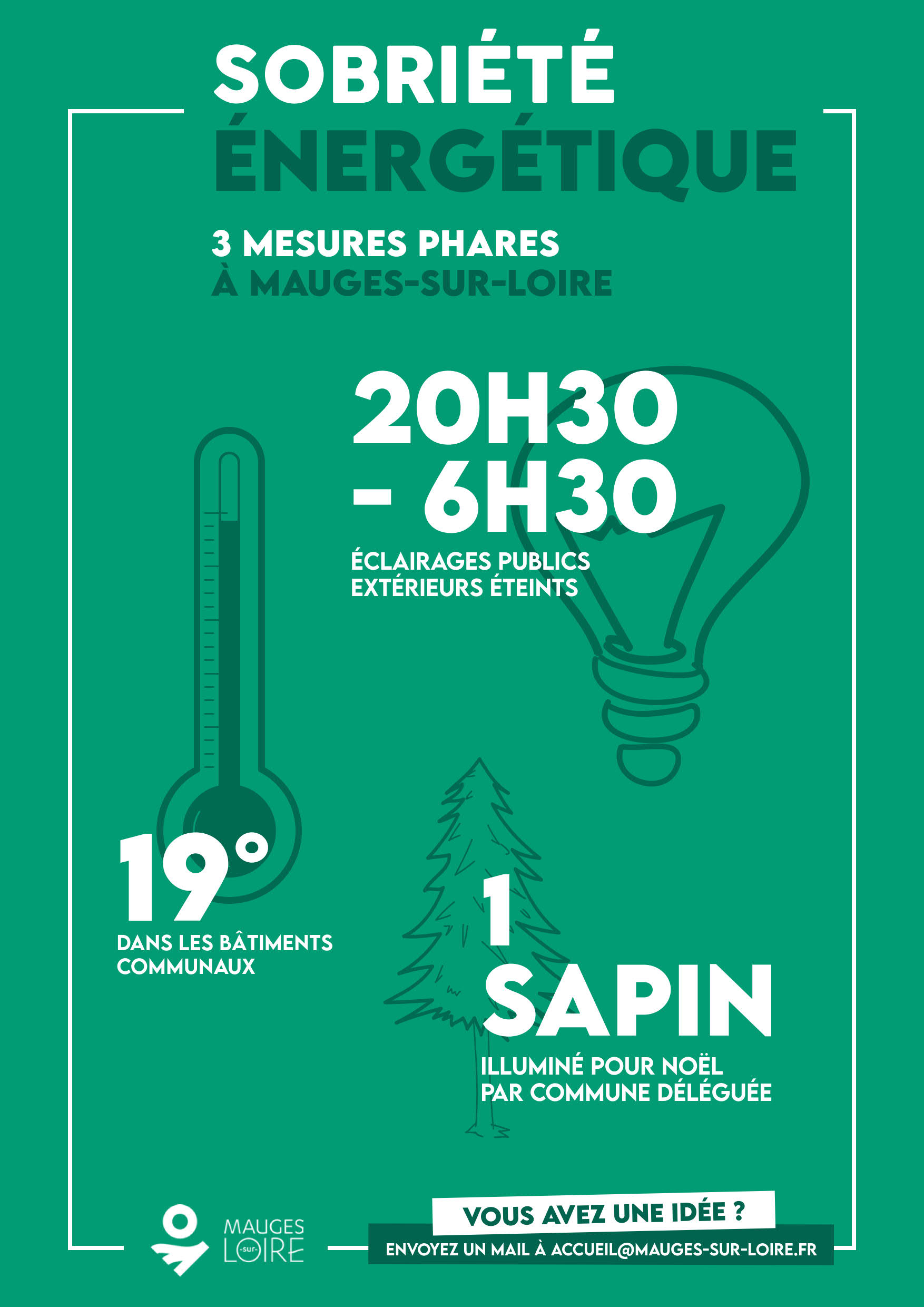 SOBRIÉTÉ
ÉNERGÉTIQUE

3 MESURES PHARES
À MAUGES-SUR-LOIRE

20H30
- 6H30

ÉCLAIRAGES PUBLICS
EXTÉRIEURS ÉTEINTS

19°

DANS LES BÂTIMENTS
COMMUNAUX

1
SAPIN

ILLUMINÉ POUR NOËL
PAR COMMUNE DÉLÉGUÉE

MAUGES
-sur-
LOIRE

VOUS AVEZ UNE IDÉE ?

ENVOYEZ UN MAIL À ACCUEIL@MAUGES-SUR-LOIRE.FR